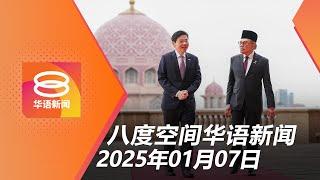 8
华语新闻

八度空间华语新闻
2025年01月07日